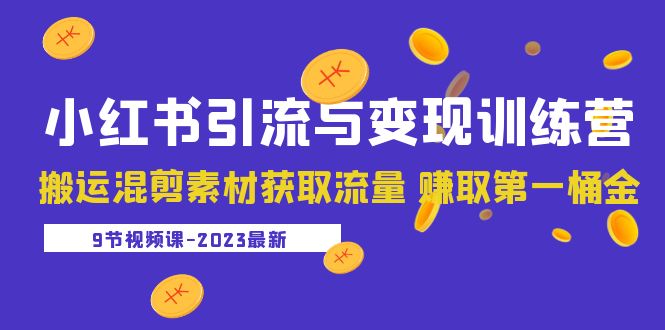 小红书引流与变现训练营

搬运混剪素材获取流量 赚取第一桶金

9节视频课-2023最新